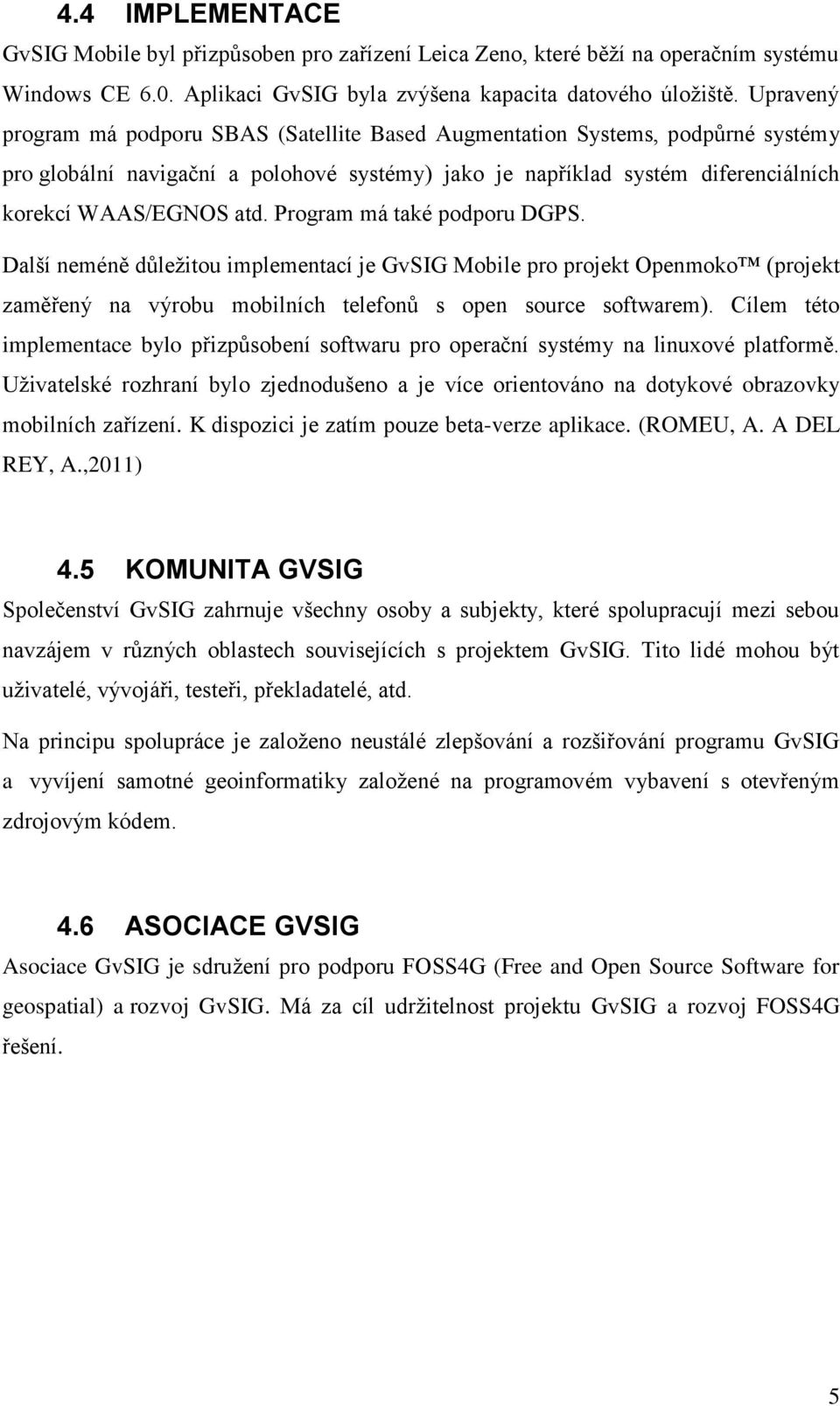 4.4 IMPLEMENTACE

GvSIG Mobile byl přizpůsoben pro zařízení Leica Zeno, které běží na operačním systému Windows CE 6.0. Aplikaci GvSIG byla zvýšena kapacita datového úložiště. Upravený program má podporu SBAS (Satellite Based Augmentation Systems, podpůrné systémy pro globální navigační a polohové systémy) jako je například systém diferenciálních korekcí WAAS/EGNOS atd. Program má také podporu DGPS.

Další neméně důležitou implementací je GvSIG Mobile pro projekt Openmoko™ (projekt zaměřený na výrobu mobilních telefonů s open source softwarem). Cílem této implementace bylo přizpůsobení softwaru pro operační systémy na linuxové platformě. Uživatelské rozhraní bylo zjednodušeno a je více orientováno na dotykové obrazovky mobilních zařízení. K dispozici je zatím pouze beta-verze aplikace. (ROMEU, A. A DEL REY, A.,2011)

4.5 KOMUNITA GVSIG

Společenství GvSIG zahrnuje všechny osoby a subjekty, které spolupracují mezi sebou navzájem v různých oblastech souvisejících s projektem GvSIG. Tito lidé mohou být uživatelé, vývojáři, testeři, překladatelé, atd.

Na principu spolupráce je založeno neustálé zlepšování a rozšiřování programu GvSIG a vyvíjení samotné geoinformatiky založené na programovém vybavení s otevřeným zdrojovým kódem.

4.6 ASOCIACE GVSIG

Asociace GvSIG je sdružení pro podporu FOSS4G (Free and Open Source Software for geospatial) a rozvoj GvSIG. Má za cíl udržitelnost projektu GvSIG a rozvoj FOSS4G řešení.

5